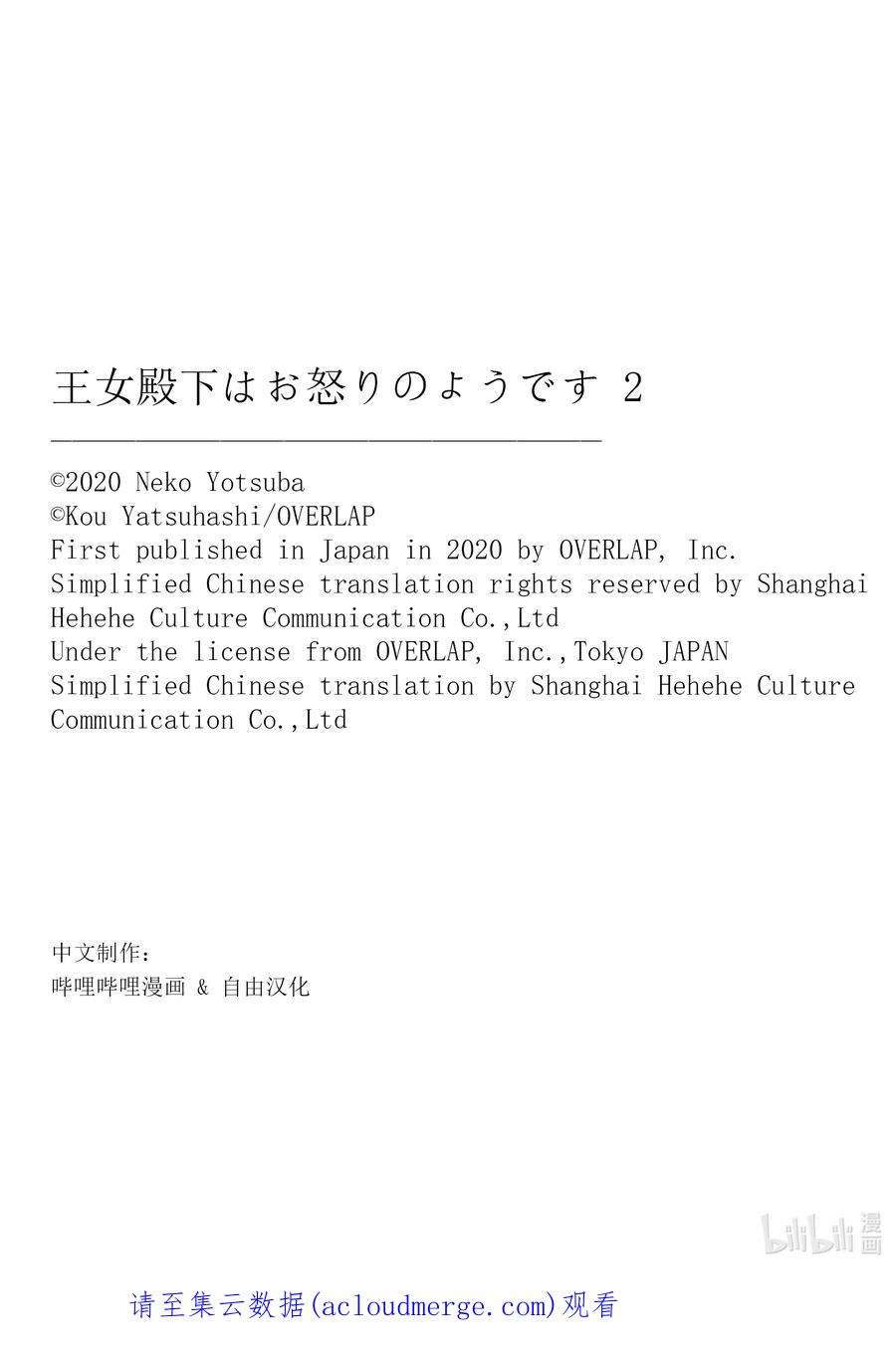 王女殿下はお怒りのようです 2

©2020 Neko Yotsuba
©Kou Yatsuhashi/OVERLAP
First published in Japan in 2020 by OVERLAP, Inc.
Simplified Chinese translation rights reserved by Shanghai Hehehe Culture Communication Co.,Ltd
Under the license from OVERLAP, Inc.,Tokyo JAPAN
Simplified Chinese translation by Shanghai Hehehe Culture Communication Co.,Ltd

中文制作：
哔哩哔哩漫画 & 自由汉化

bilibili 漫画

请至集云数据(acloudmerge.com)观看